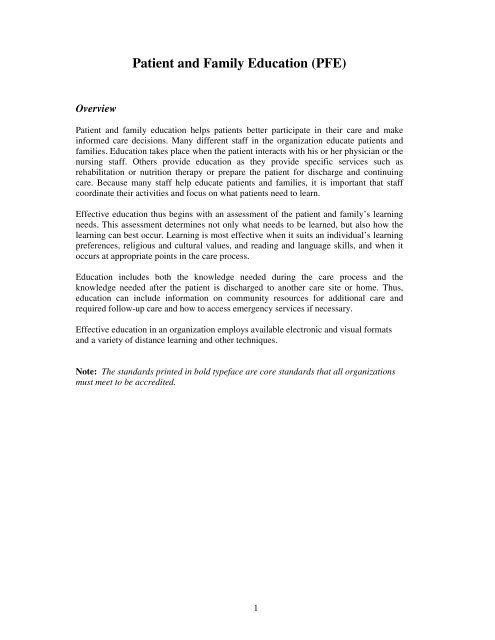 Patient and Family Education (PFE)

Overview

Patient and family education helps patients better participate in their care and make informed care decisions. Many different staff in the organization educate patients and families. Education takes place when the patient interacts with his or her physician or the nursing staff. Others provide education as they provide specific services such as rehabilitation or nutrition therapy or prepare the patient for discharge and continuing care. Because many staff help educate patients and families, it is important that staff coordinate their activities and focus on what patients need to learn.

Effective education thus begins with an assessment of the patient and family's learning needs. This assessment determines not only what needs to be learned, but also how the learning can best occur. Learning is most effective when it suits an individual's learning preferences, religious and cultural values, and reading and language skills, and when it occurs at appropriate points in the care process.

Education includes both the knowledge needed during the care process and the knowledge needed after the patient is discharged to another care site or home. Thus, education can include information on community resources for additional care and required follow-up care and how to access emergency services if necessary.

Effective education in an organization employs available electronic and visual formats and a variety of distance learning and other techniques.

Note: The standards printed in bold typeface are core standards that all organizations must meet to be accredited.

1